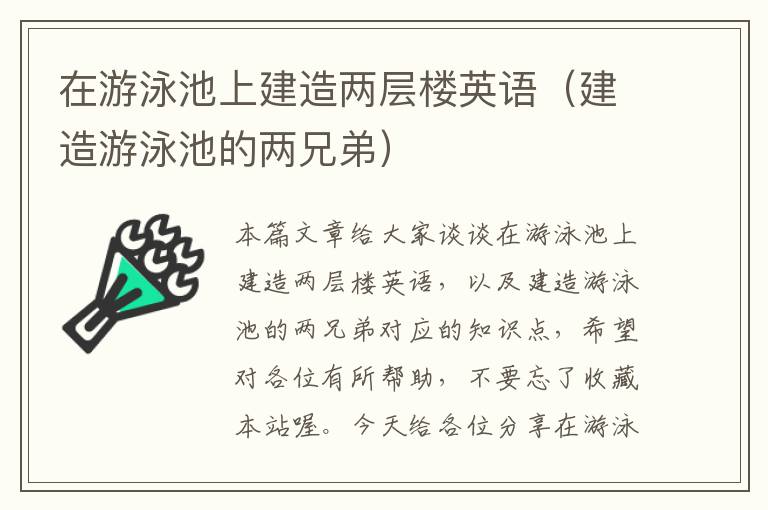 在游泳池上建造两层楼英语（建造游泳池的两兄弟）

本篇文章给大家谈谈在游泳池上建造两层楼英语，以及建造游泳池的两兄弟对应的知识点，希望对各位有所帮助，不要忘了收藏本站喔。今天给各位分享在游泳